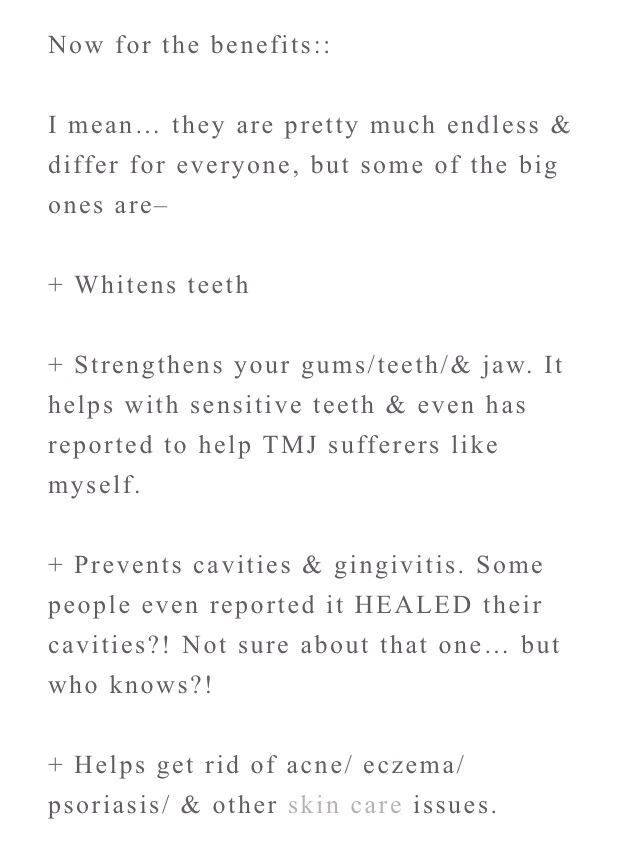 Now for the benefits::

I mean… they are pretty much endless & differ for everyone, but some of the big ones are–

+ Whitens teeth

+ Strengthens your gums/teeth/& jaw. It helps with sensitive teeth & even has reported to help TMJ sufferers like myself.

+ Prevents cavities & gingivitis. Some people even reported it HEALED their cavities?! Not sure about that one… but who knows?!

+ Helps get rid of acne/ eczema/ psoriasis/ & other skin care issues.